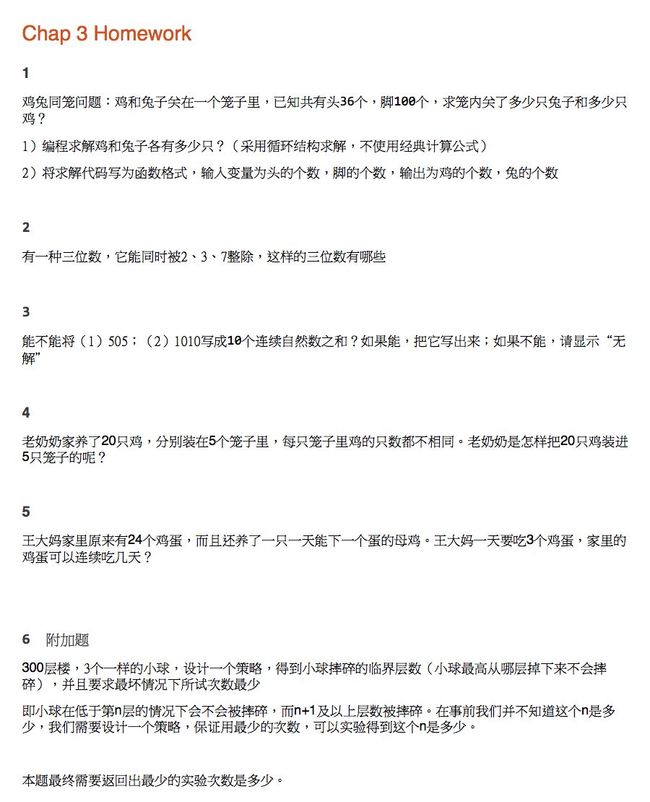 Chap 3 Homework

1

鸡兔同笼问题：鸡和兔子关在一个笼子里，已知共有头36个，脚100个，求笼内关了多少只兔子和多少只鸡？

1）编程求解鸡和兔子各有多少只？（采用循环结构求解，不使用经典计算公式）

2）将求解代码写为函数格式，输入变量为头的个数，脚的个数，输出为鸡的个数，兔的个数

2

有一种三位数，它能同时被2、3、7整除，这样的三位数有哪些

3

能不能将（1）505；（2）1010写成10个连续自然数之和？如果能，把它写出来；如果不能，请显示“无解”

4

老奶奶家养了20只鸡，分别装在5个笼子里，每只笼子里鸡的只数都不相同。老奶奶是怎样把20只鸡装进5只笼子的呢？

5

王大妈家里原来有24个鸡蛋，而且还养了一只一天能下一个蛋的母鸡。王大妈一天要吃3个鸡蛋，家里的鸡蛋可以连续吃几天？

6 附加题

300层楼，3个一样的小球，设计一个策略，得到小球摔碎的临界层数（小球最高从哪层掉下来不会摔碎），并且要求最坏情况下所试次数最少

即小球在低于第n层的情况下会不会被摔碎，而n+1及以上层数被摔碎。在事前我们并不知道这个n是多少，我们需要设计一个策略，保证用最少的次数，可以实验得到这个n是多少。

本题最终需要返回出最少的实验次数是多少。